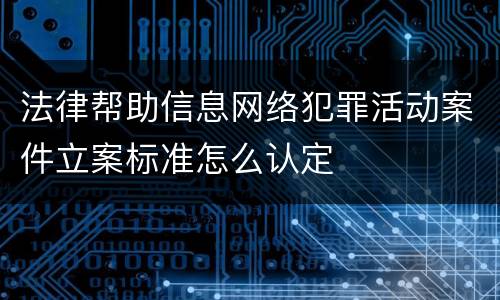 法律帮助信息网络犯罪活动案件立案标准怎么认定